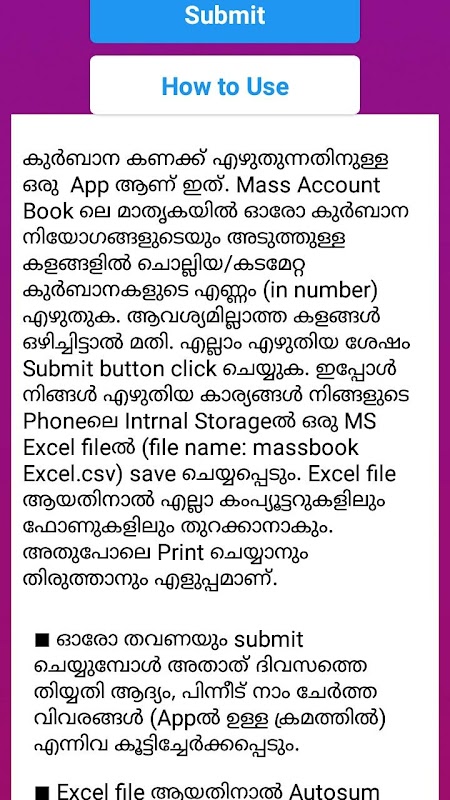 Submit

How to Use

കുർബാന കണക്ക് എഴുതുന്നതിനുള്ള ഒരു App ആണ് ഇത്. Mass Account Book ലെ മാതൃകയിൽ ഓരോ കുർബാന നിയോഗങ്ങളുടെയും അടുത്തുള്ള കളങ്ങളിൽ ചൊല്ലിയ/കടമേറ്റ കുർബാനകളുടെ എണ്ണം (in number) എഴുതുക. ആവശ്യമില്ലാത്ത കളങ്ങൾ ഒഴിച്ചിട്ടാൽ മതി. എല്ലാം എഴുതിയ ശേഷം Submit button click ചെയ്യുക. ഇപ്പോൾ നിങ്ങൾ എഴുതിയ കാര്യങ്ങൾ നിങ്ങളുടെ Phoneലെ Intrnal Storageൽ ഒരു MS Excel fileൽ (file name: massbook Excel.csv) save ചെയ്യപ്പെടും. Excel file ആയതിനാൽ എല്ലാ കംപ്യൂട്ടറുകളിലും ഫോണുകളിലും തുറക്കാനാകും. അതുപോലെ Print ചെയ്യാനും തിരുത്താനും എളുപ്പമാണ്.

■ ഓരോ തവണയും submit ചെയ്യുമ്പോൾ അതാത് ദിവസത്തെ തിയ്യതി ആദ്യം, പിന്നീട് നാം ചേർത്ത വിവരങ്ങൾ (Appൽ ഉള്ള ക്രമത്തിൽ) എന്നിവ കൂട്ടിച്ചേർക്കപ്പെടും.

■ Excel file ആയതിനാൽ Autosum